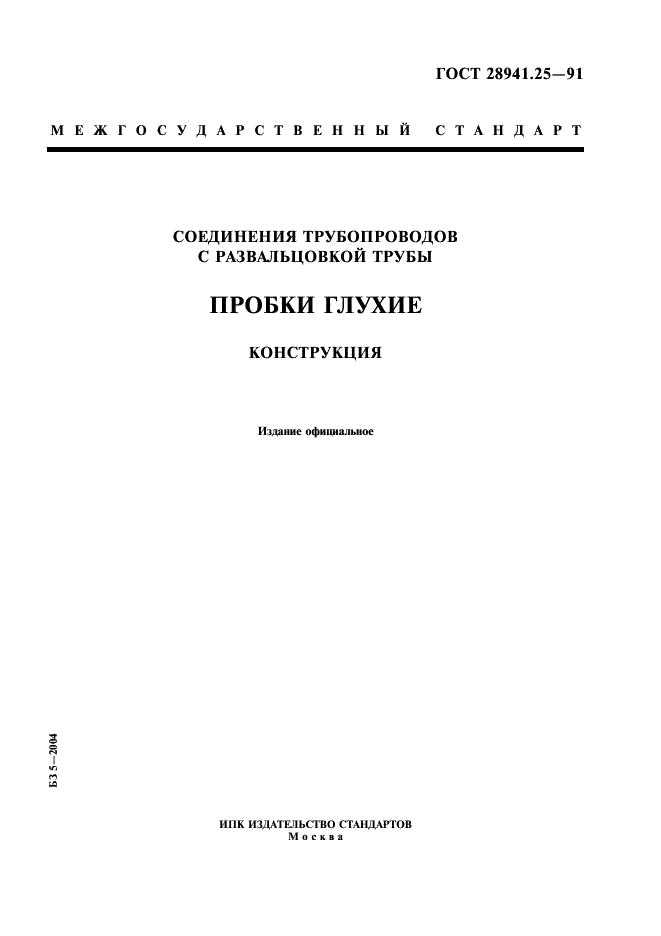 ГОСТ 28941.25—91

МЕЖГОСУДАРСТВЕННЫЙ СТАНДАРТ

СОЕДИНЕНИЯ ТРУБОПРОВОДОВ
С РАЗВАЛЬЦОВКОЙ ТРУБЫ

ПРОБКИ ГЛУХИЕ

КОНСТРУКЦИЯ

Издание официальное

БЗ 5—2004

ИПК ИЗДАТЕЛЬСТВО СТАНДАРТОВ
Москва